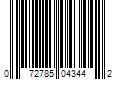 0 72785 04344 2